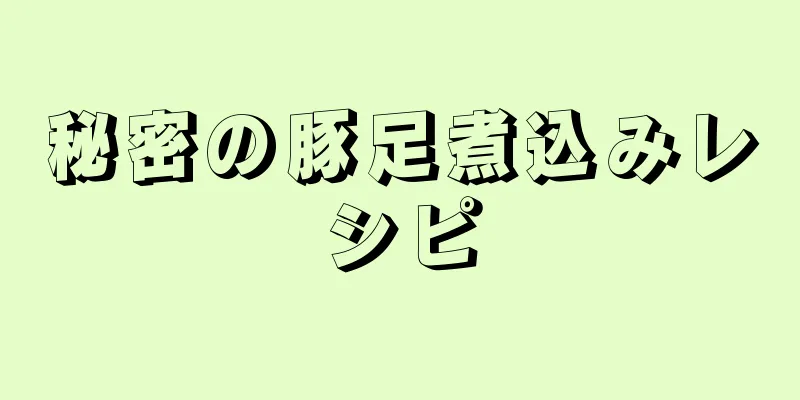 秘密の豚足煮込みレシピ